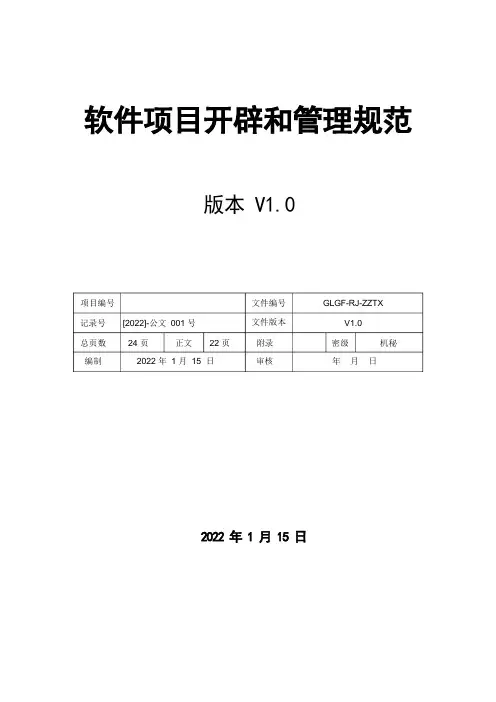 软件项目开辟和管理规范

版本 V1.0

| 项目编号 | | | | 文件编号 | GLGF-RJ-ZZTX | | |
|---|---|---|---|---|---|---|---|
| 记录号 | [2022]-公文 001 号 | | | 文件版本 | V1.0 | | |
| 总页数 | 24 页 | 正文 | 22 页 | 附录 | | 密级 | 机秘 |
| 编制 | 2022 年 1 月 15 日 | | | 审核 | 年 月 日 | | |

2022 年 1 月 15 日